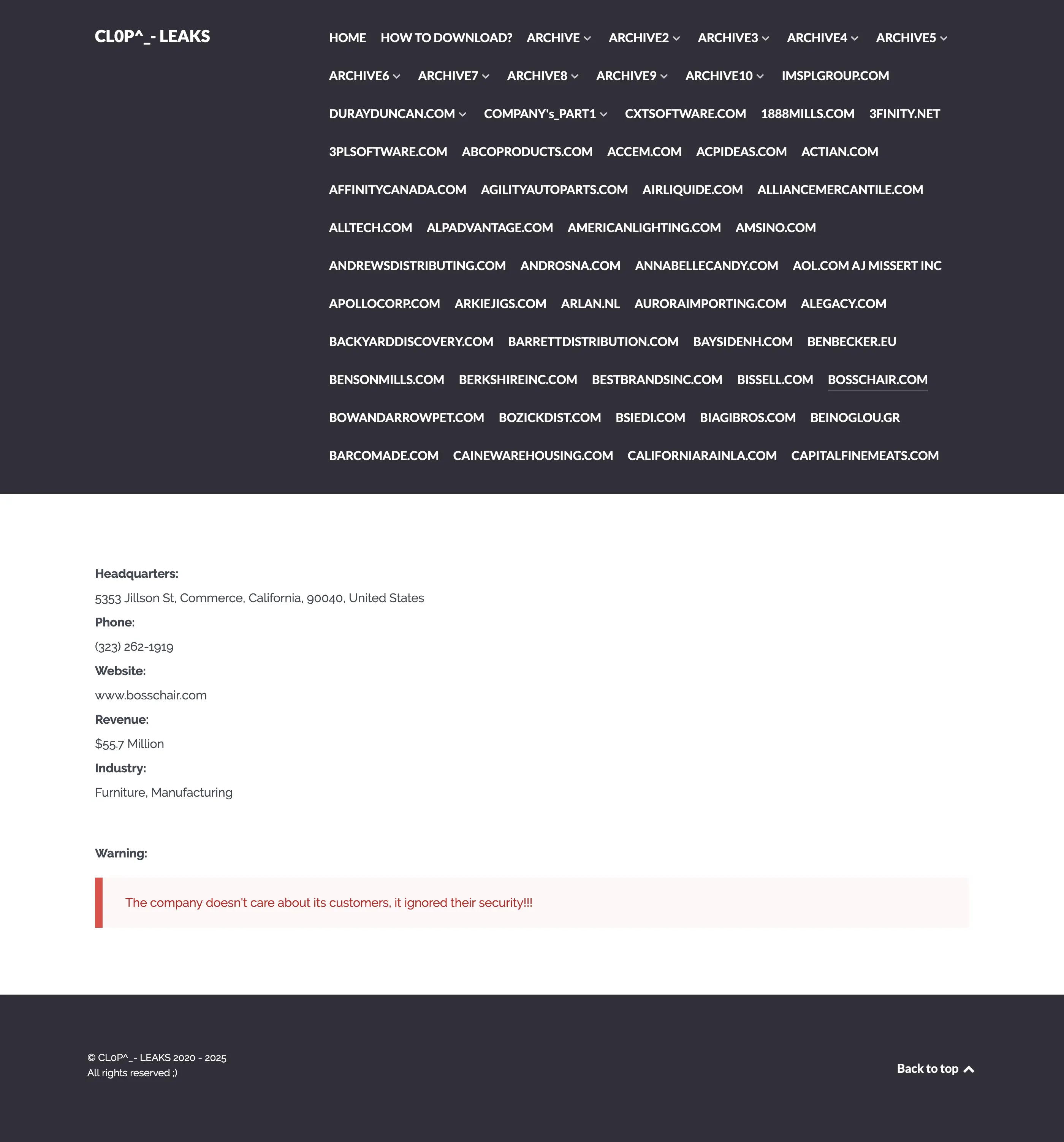 CL0P^_- LEAKS

HOME HOW TO DOWNLOAD? ARCHIVE ARCHIVE2 ARCHIVE3 ARCHIVE4 ARCHIVE5 ARCHIVE6 ARCHIVE7 ARCHIVE8 ARCHIVE9 ARCHIVE10 IMSPLGROUP.COM DURAYDUNCAN.COM COMPANY's_PART1 CXTSOFTWARE.COM 1888MILLS.COM 3FINITY.NET 3PLSOFTWARE.COM ABCOPRODUCTS.COM ACCEM.COM ACPIDEAS.COM ACTIAN.COM AFFINITYCANADA.COM AGILITYAUTOPARTS.COM AIRLIQUIDE.COM ALLIANCEMERCANTILE.COM ALLTECH.COM ALPADVANTAGE.COM AMERICANLIGHTING.COM AMSINO.COM ANDREWSDISTRIBUTING.COM ANDROSNA.COM ANNABELLECANDY.COM AOL.COM AJ MISSERT INC APOLLOCORP.COM ARKIEJIGS.COM ARLAN.NL AURORAIMPORTING.COM ALEGACY.COM BACKYARDDISCOVERY.COM BARRETTDISTRIBUTION.COM BAYSIDENH.COM BENBECKER.EU BENSONMILLS.COM BERKSHIREINC.COM BESTBRANDSINC.COM BISSELL.COM BOSSCHAIR.COM BOWANDARROWPET.COM BOZICKDIST.COM BSIEDI.COM BIAGIBROS.COM BEINOGLOU.GR BARCOMADE.COM CAINEWAREHOUSING.COM CALIFORNIARAINLA.COM CAPITALFINEMEATS.COM

Headquarters:
5353 Jillson St, Commerce, California, 90040, United States
Phone:
(323) 262-1919
Website:
www.bosschair.com
Revenue:
$55.7 Million
Industry:
Furniture, Manufacturing

Warning:

The company doesn't care about its customers, it ignored their security!!!

© CL0P^_- LEAKS 2020 - 2025
All rights reserved ;)

Back to top